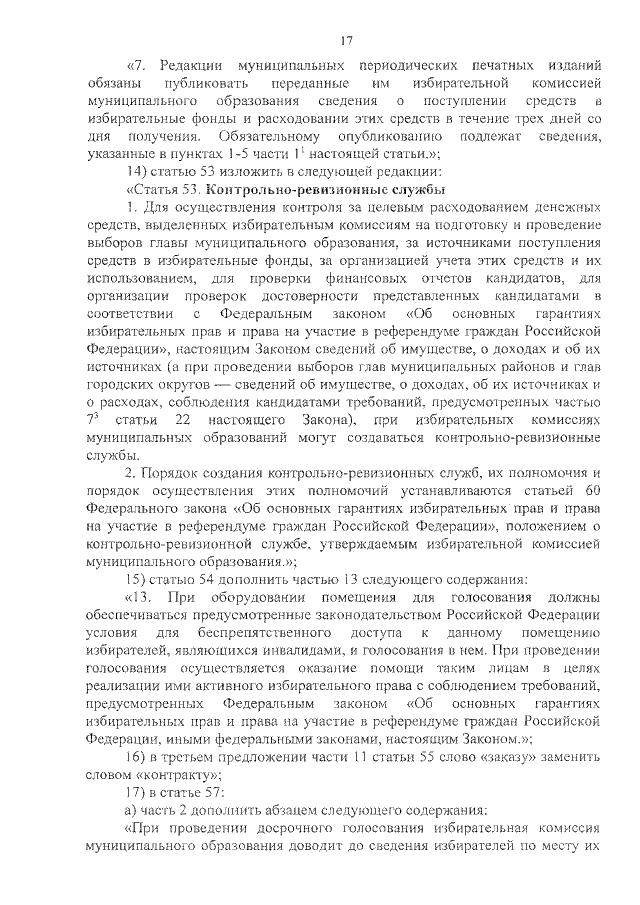 17

«7. Редакции муниципальных периодических печатных изданий обязаны публиковать переданные им избирательной комиссией муниципального образования сведения о поступлении средств в избирательные фонды и расходовании этих средств в течение трех дней со дня получения. Обязательному опубликованию подлежат сведения, указанные в пунктах 1-5 части $1^1$ настоящей статьи.»;

14) статью 53 изложить в следующей редакции:

«Статья 53. Контрольно-ревизионные службы

1. Для осуществления контроля за целевым расходованием денежных средств, выделенных избирательным комиссиям на подготовку и проведение выборов главы муниципального образования, за источниками поступления средств в избирательные фонды, за организацией учета этих средств и их использованием, для проверки финансовых отчетов кандидатов, для организации проверок достоверности представленных кандидатами в соответствии с Федеральным законом «Об основных гарантиях избирательных прав и права на участие в референдуме граждан Российской Федерации», настоящим Законом сведений об имуществе, о доходах и об их источниках (а при проведении выборов глав муниципальных районов и глав городских округов — сведений об имуществе, о доходах, об их источниках и о расходах, соблюдения кандидатами требований, предусмотренных частью $7^5$ статьи 22 настоящего Закона), при избирательных комиссиях муниципальных образований могут создаваться контрольно-ревизионные службы.

2. Порядок создания контрольно-ревизионных служб, их полномочия и порядок осуществления этих полномочий устанавливаются статьей 60 Федерального закона «Об основных гарантиях избирательных прав и права на участие в референдуме граждан Российской Федерации», положением о контрольно-ревизионной службе, утверждаемым избирательной комиссией муниципального образования.»;

15) статью 54 дополнить частью 13 следующего содержания:

«13. При оборудовании помещения для голосования должны обеспечиваться предусмотренные законодательством Российской Федерации условия для беспрепятственного доступа к данному помещению избирателей, являющихся инвалидами, и голосования в нем. При проведении голосования осуществляется оказание помощи таким лицам в целях реализации ими активного избирательного права с соблюдением требований, предусмотренных Федеральным законом «Об основных гарантиях избирательных прав и права на участие в референдуме граждан Российской Федерации, иными федеральными законами, настоящим Законом.»;

16) в третьем предложении части 11 статьи 55 слово «заказу» заменить словом «контракту»;

17) в статье 57:

а) часть 2 дополнить абзацем следующего содержания:

«При проведении досрочного голосования избирательная комиссия муниципального образования доводит до сведения избирателей по месту их